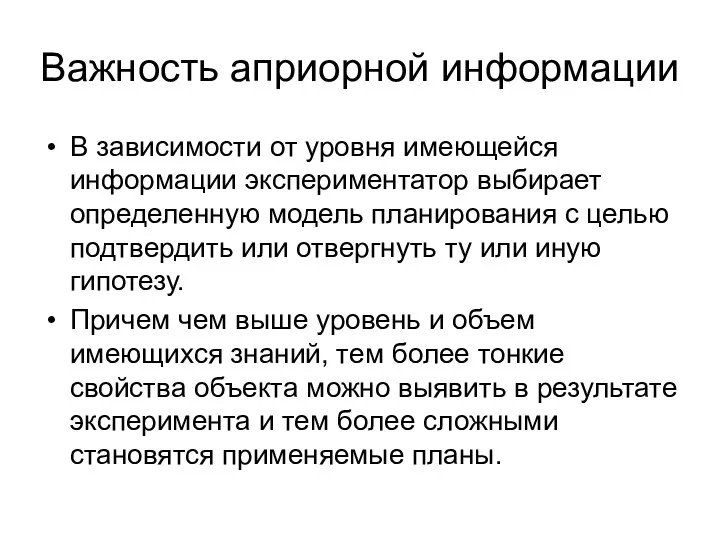 Важность априорной информации

• В зависимости от уровня имеющейся информации экспериментатор выбирает определенную модель планирования с целью подтвердить или отвергнуть ту или иную гипотезу.

• Причем чем выше уровень и объем имеющихся знаний, тем более тонкие свойства объекта можно выявить в результате эксперимента и тем более сложными становятся применяемые планы.